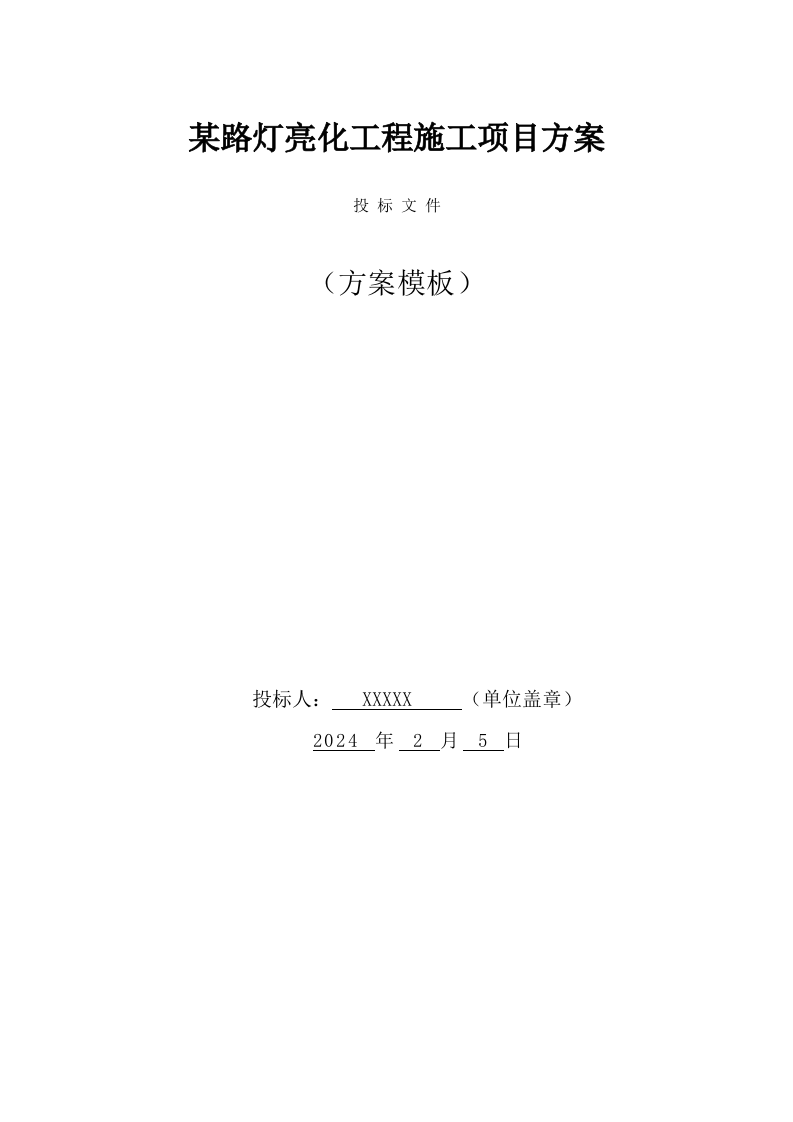 某路灯亮化工程施工项目方案

投 标 文 件

（方案模板）

投标人： XXXXX （单位盖章）

2024 年 2 月 5 日